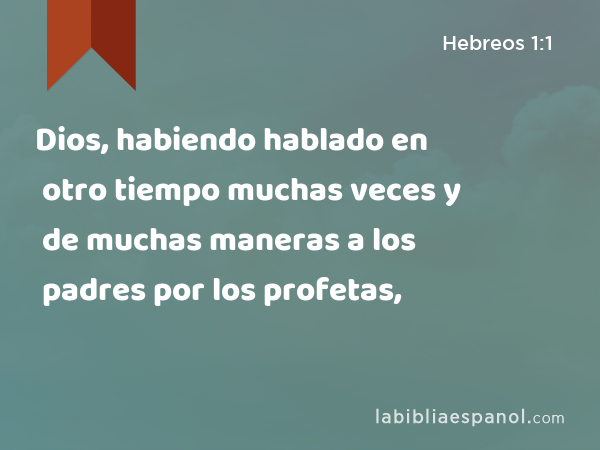 Hebreos 1:1

Dios, habiendo hablado en otro tiempo muchas veces y de muchas maneras a los padres por los profetas,

labibliaespanol.com